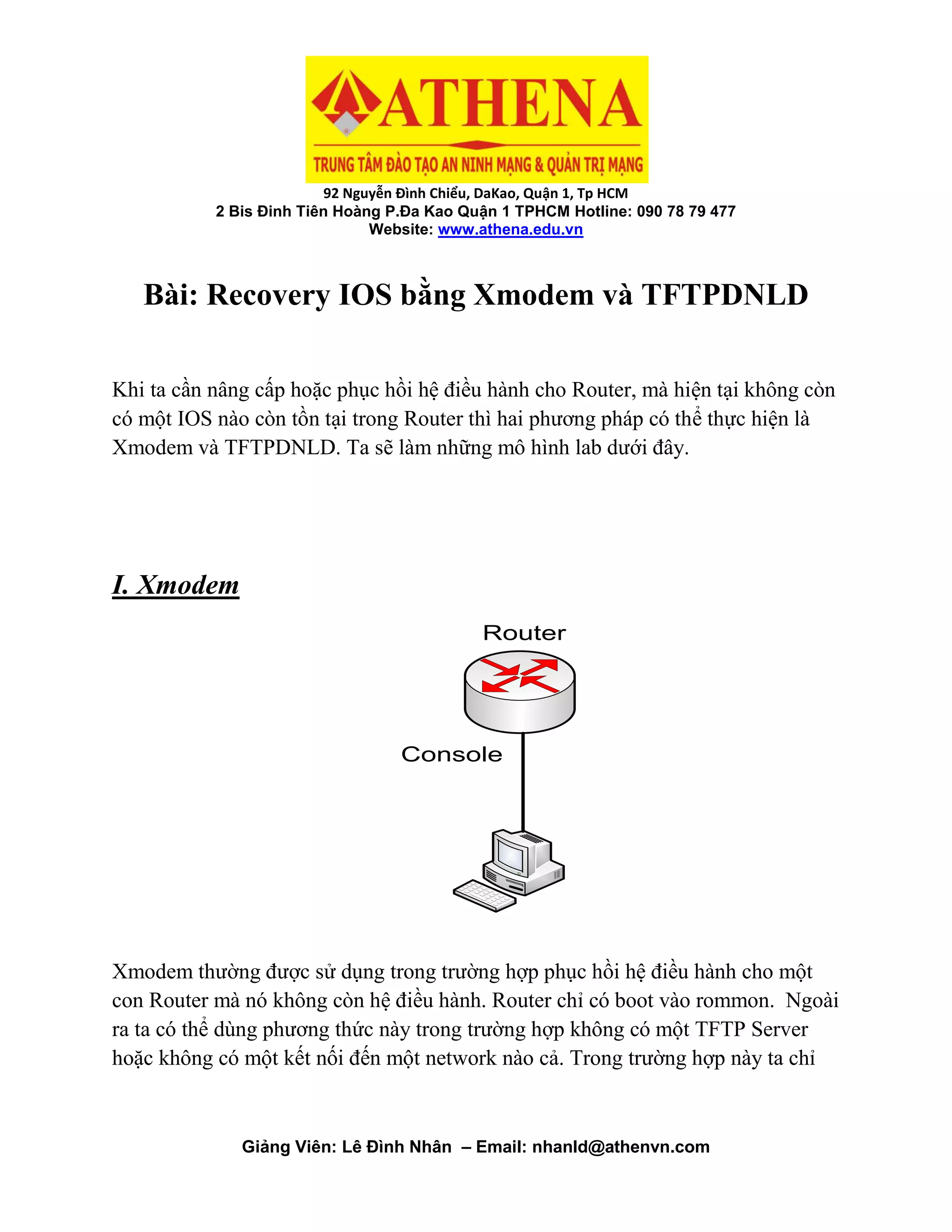 ATHENA
TRUNG TÂM ĐÀO TẠO AN NINH MẠNG & QUẢN TRỊ MẠNG
92 Nguyễn Đình Chiểu, DaKao, Quận 1, Tp HCM
2 Bis Đinh Tiên Hoàng P.Đa Kao Quận 1 TPHCM Hotline: 090 78 79 477
Website: www.athena.edu.vn

Bài: Recovery IOS bằng Xmodem và TFTPDNLD

Khi ta cần nâng cấp hoặc phục hồi hệ điều hành cho Router, mà hiện tại không còn có một IOS nào còn tồn tại trong Router thì hai phương pháp có thể thực hiện là Xmodem và TFTPDNLD. Ta sẽ làm những mô hình lab dưới đây.

I. Xmodem

Router
Console

Xmodem thường được sử dụng trong trường hợp phục hồi hệ điều hành cho một con Router mà nó không còn hệ điều hành. Router chỉ có boot vào rommon. Ngoài ra ta có thể dùng phương thức này trong trường hợp không có một TFTP Server hoặc không có một kết nối đến một network nào cả. Trong trường hợp này ta chỉ

Giảng Viên: Lê Đình Nhân – Email: nhanld@athenvn.com